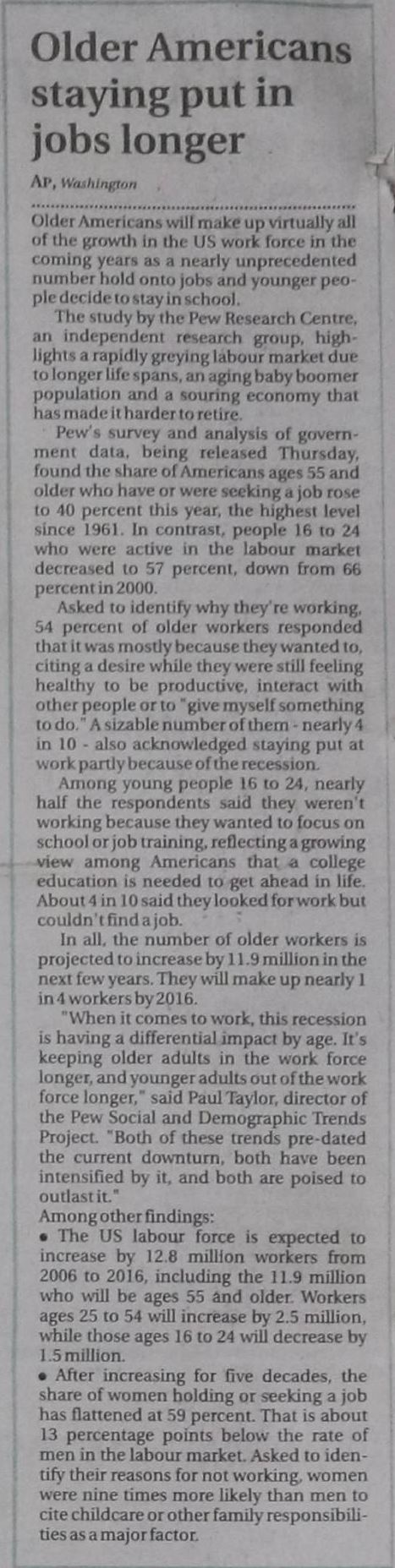 Older Americans staying put in jobs longer

AP, Washington

Older Americans will make up virtually all of the growth in the US work force in the coming years as a nearly unprecedented number hold onto jobs and younger people decide to stay in school.

The study by the Pew Research Centre, an independent research group, highlights a rapidly greying labour market due to longer life spans, an aging baby boomer population and a souring economy that has made it harder to retire.

Pew's survey and analysis of government data, being released Thursday, found the share of Americans ages 55 and older who have or were seeking a job rose to 40 percent this year, the highest level since 1961. In contrast, people 16 to 24 who were active in the labour market decreased to 57 percent, down from 66 percent in 2000.

Asked to identify why they're working, 54 percent of older workers responded that it was mostly because they wanted to, citing a desire while they were still feeling healthy to be productive, interact with other people or to "give myself something to do." A sizable number of them - nearly 4 in 10 - also acknowledged staying put at work partly because of the recession.

Among young people 16 to 24, nearly half the respondents said they weren't working because they wanted to focus on school or job training, reflecting a growing view among Americans that a college education is needed to get ahead in life. About 4 in 10 said they looked for work but couldn't find a job.

In all, the number of older workers is projected to increase by 11.9 million in the next few years. They will make up nearly 1 in 4 workers by 2016.

"When it comes to work, this recession is having a differential impact by age. It's keeping older adults in the work force longer, and younger adults out of the work force longer," said Paul Taylor, director of the Pew Social and Demographic Trends Project. "Both of these trends pre-dated the current downturn, both have been intensified by it, and both are poised to outlast it."

Among other findings:

• The US labour force is expected to increase by 12.8 million workers from 2006 to 2016, including the 11.9 million who will be ages 55 and older. Workers ages 25 to 54 will increase by 2.5 million, while those ages 16 to 24 will decrease by 1.5 million.

• After increasing for five decades, the share of women holding or seeking a job has flattened at 59 percent. That is about 13 percentage points below the rate of men in the labour market. Asked to identify their reasons for not working, women were nine times more likely than men to cite childcare or other family responsibilities as a major factor.